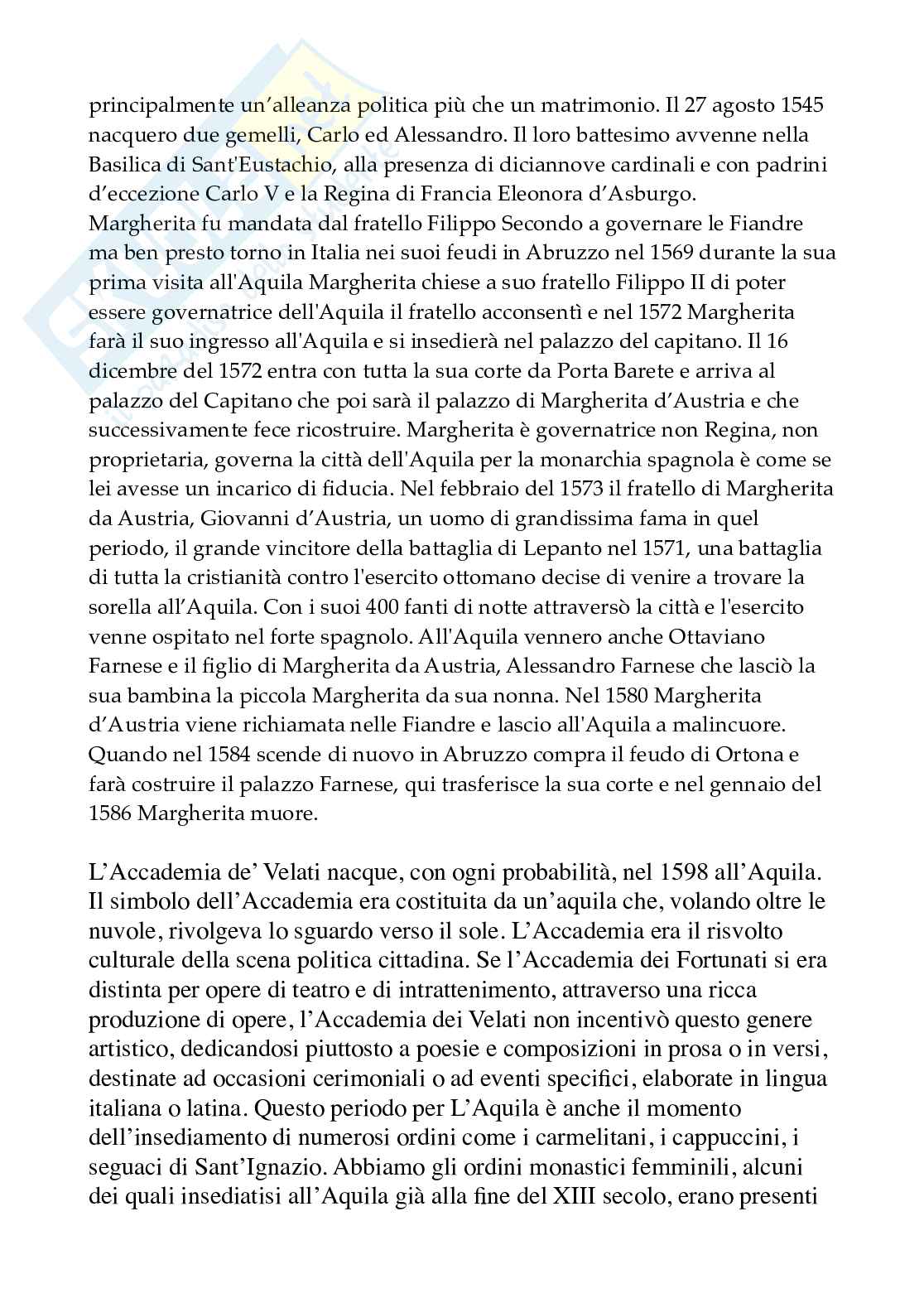 principalmente un'alleanza politica più che un matrimonio. Il 27 agosto 1545 nacquero due gemelli, Carlo ed Alessandro. Il loro battesimo avvenne nella Basilica di Sant'Eustachio, alla presenza di diciannove cardinali e con padrini d'eccezione Carlo V e la Regina di Francia Eleonora d'Asburgo.
Margherita fu mandata dal fratello Filippo Secondo a governare le Fiandre ma ben presto torno in Italia nei suoi feudi in Abruzzo nel 1569 durante la sua prima visita all'Aquila Margherita chiese a suo fratello Filippo II di poter essere governatrice dell'Aquila il fratello acconsentì e nel 1572 Margherita farà il suo ingresso all'Aquila e si insedierà nel palazzo del capitano. Il 16 dicembre del 1572 entra con tutta la sua corte da Porta Barete e arriva al palazzo del Capitano che poi sarà il palazzo di Margherita d'Austria e che successivamente fece ricostruire. Margherita è governatrice non Regina, non proprietaria, governa la città dell'Aquila per la monarchia spagnola è come se lei avesse un incarico di fiducia. Nel febbraio del 1573 il fratello di Margherita da Austria, Giovanni d'Austria, un uomo di grandissima fama in quel periodo, il grande vincitore della battaglia di Lepanto nel 1571, una battaglia di tutta la cristianità contro l'esercito ottomano decise di venire a trovare la sorella all'Aquila. Con i suoi 400 fanti di notte attraversò la città e l'esercito venne ospitato nel forte spagnolo. All'Aquila vennero anche Ottaviano Farnese e il figlio di Margherita da Austria, Alessandro Farnese che lasciò la sua bambina la piccola Margherita da sua nonna. Nel 1580 Margherita d'Austria viene richiamata nelle Fiandre e lascio all'Aquila a malincuore. Quando nel 1584 scende di nuovo in Abruzzo compra il feudo di Ortona e farà costruire il palazzo Farnese, qui trasferisce la sua corte e nel gennaio del 1586 Margherita muore.

L'Accademia de' Velati nacque, con ogni probabilità, nel 1598 all'Aquila. Il simbolo dell'Accademia era costituita da un'aquila che, volando oltre le nuvole, rivolgeva lo sguardo verso il sole. L'Accademia era il risvolto culturale della scena politica cittadina. Se l'Accademia dei Fortunati si era distinta per opere di teatro e di intrattenimento, attraverso una ricca produzione di opere, l'Accademia dei Velati non incentivò questo genere artistico, dedicandosi piuttosto a poesie e composizioni in prosa o in versi, destinate ad occasioni cerimoniali o ad eventi specifici, elaborate in lingua italiana o latina. Questo periodo per L'Aquila è anche il momento dell'insediamento di numerosi ordini come i carmelitani, i cappuccini, i seguaci di Sant'Ignazio. Abbiamo gli ordini monastici femminili, alcuni dei quali insediatisi all'Aquila già alla fine del XIII secolo, erano presenti